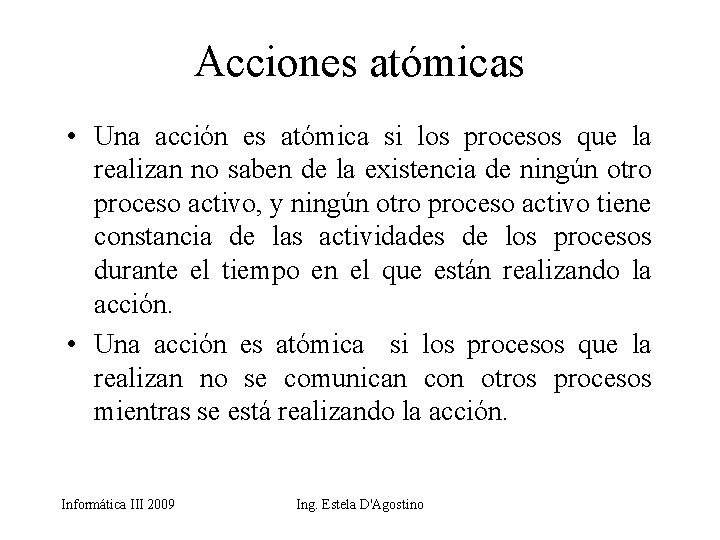 Acciones atómicas

• Una acción es atómica si los procesos que la realizan no saben de la existencia de ningún otro proceso activo, y ningún otro proceso activo tiene constancia de las actividades de los procesos durante el tiempo en el que están realizando la acción.

• Una acción es atómica si los procesos que la realizan no se comunican con otros procesos mientras se está realizando la acción.

Informática III 2009

Ing. Estela D'Agostino